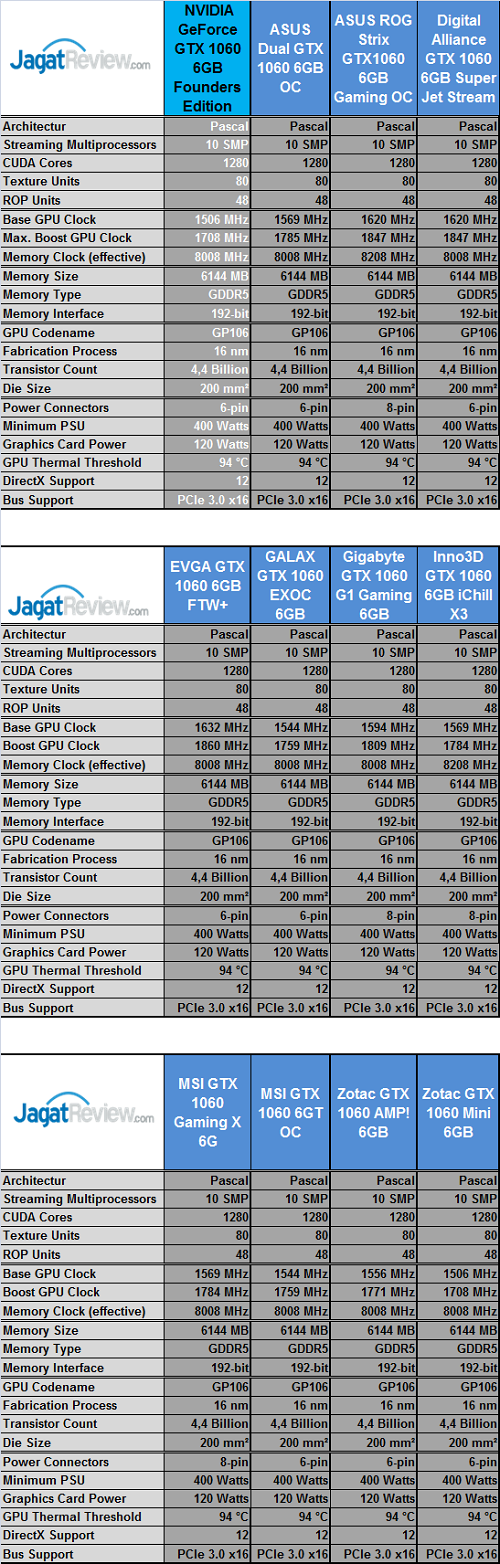 | JagatReview.com | NVIDIA GeForce GTX 1060 6GB Founders Edition | ASUS Dual GTX 1060 6GB OC | ASUS ROG Strix GTX1060 6GB Gaming OC | Digital Alliance GTX 1060 6GB Super Jet Stream |
|---|---|---|---|---|
| Architectur | Pascal | Pascal | Pascal | Pascal |
| Streaming Multiprocessors | 10 SMP | 10 SMP | 10 SMP | 10 SMP |
| CUDA Cores | 1280 | 1280 | 1280 | 1280 |
| Texture Units | 80 | 80 | 80 | 80 |
| ROP Units | 48 | 48 | 48 | 48 |
| Base GPU Clock | 1506 MHz | 1569 MHz | 1620 MHz | 1620 MHz |
| Max. Boost GPU Clock | 1708 MHz | 1785 MHz | 1847 MHz | 1847 MHz |
| Memory Clock (effective) | 8008 MHz | 8008 MHz | 8208 MHz | 8008 MHz |
| Memory Size | 6144 MB | 6144 MB | 6144 MB | 6144 MB |
| Memory Type | GDDR5 | GDDR5 | GDDR5 | GDDR5 |
| Memory Interface | 192-bit | 192-bit | 192-bit | 192-bit |
| GPU Codename | GP106 | GP106 | GP106 | GP106 |
| Fabrication Process | 16 nm | 16 nm | 16 nm | 16 nm |
| Transistor Count | 4,4 Billion | 4,4 Billion | 4,4 Billion | 4,4 Billion |
| Die Size | 200 mm² | 200 mm² | 200 mm² | 200 mm² |
| Power Connectors | 6-pin | 6-pin | 8-pin | 6-pin |
| Minimum PSU | 400 Watts | 400 Watts | 400 Watts | 400 Watts |
| Graphics Card Power | 120 Watts | 120 Watts | 120 Watts | 120 Watts |
| GPU Thermal Threshold | 94 °C | 94 °C | 94 °C | 94 °C |
| DirectX Support | 12 | 12 | 12 | 12 |
| Bus Support | PCIe 3.0 x16 | PCIe 3.0 x16 | PCIe 3.0 x16 | PCIe 3.0 x16 |

| JagatReview.com | EVGA GTX 1060 6GB FTW+ | GALAX GTX 1060 EXOC 6GB | Gigabyte GTX 1060 G1 Gaming 6GB | Inno3D GTX 1060 6GB iChill X3 |
|---|---|---|---|---|
| Architectur | Pascal | Pascal | Pascal | Pascal |
| Streaming Multiprocessors | 10 SMP | 10 SMP | 10 SMP | 10 SMP |
| CUDA Cores | 1280 | 1280 | 1280 | 1280 |
| Texture Units | 80 | 80 | 80 | 80 |
| ROP Units | 48 | 48 | 48 | 48 |
| Base GPU Clock | 1632 MHz | 1544 MHz | 1594 MHz | 1569 MHz |
| Boost GPU Clock | 1860 MHz | 1759 MHz | 1809 MHz | 1784 MHz |
| Memory Clock (effective) | 8008 MHz | 8008 MHz | 8008 MHz | 8208 MHz |
| Memory Size | 6144 MB | 6144 MB | 6144 MB | 6144 MB |
| Memory Type | GDDR5 | GDDR5 | GDDR5 | GDDR5 |
| Memory Interface | 192-bit | 192-bit | 192-bit | 192-bit |
| GPU Codename | GP106 | GP106 | GP106 | GP106 |
| Fabrication Process | 16 nm | 16 nm | 16 nm | 16 nm |
| Transistor Count | 4,4 Billion | 4,4 Billion | 4,4 Billion | 4,4 Billion |
| Die Size | 200 mm² | 200 mm² | 200 mm² | 200 mm² |
| Power Connectors | 6-pin | 6-pin | 8-pin | 8-pin |
| Minimum PSU | 400 Watts | 400 Watts | 400 Watts | 400 Watts |
| Graphics Card Power | 120 Watts | 120 Watts | 120 Watts | 120 Watts |
| GPU Thermal Threshold | 94 °C | 94 °C | 94 °C | 94 °C |
| DirectX Support | 12 | 12 | 12 | 12 |
| Bus Support | PCIe 3.0 x16 | PCIe 3.0 x16 | PCIe 3.0 x16 | PCIe 3.0 x16 |

| JagatReview.com | MSI GTX 1060 Gaming X 6G | MSI GTX 1060 6GT OC | Zotac GTX 1060 AMP! 6GB | Zotac GTX 1060 Mini 6GB |
|---|---|---|---|---|
| Architectur | Pascal | Pascal | Pascal | Pascal |
| Streaming Multiprocessors | 10 SMP | 10 SMP | 10 SMP | 10 SMP |
| CUDA Cores | 1280 | 1280 | 1280 | 1280 |
| Texture Units | 80 | 80 | 80 | 80 |
| ROP Units | 48 | 48 | 48 | 48 |
| Base GPU Clock | 1569 MHz | 1544 MHz | 1556 MHz | 1506 MHz |
| Boost GPU Clock | 1784 MHz | 1759 MHz | 1771 MHz | 1708 MHz |
| Memory Clock (effective) | 8008 MHz | 8008 MHz | 8008 MHz | 8008 MHz |
| Memory Size | 6144 MB | 6144 MB | 6144 MB | 6144 MB |
| Memory Type | GDDR5 | GDDR5 | GDDR5 | GDDR5 |
| Memory Interface | 192-bit | 192-bit | 192-bit | 192-bit |
| GPU Codename | GP106 | GP106 | GP106 | GP106 |
| Fabrication Process | 16 nm | 16 nm | 16 nm | 16 nm |
| Transistor Count | 4,4 Billion | 4,4 Billion | 4,4 Billion | 4,4 Billion |
| Die Size | 200 mm² | 200 mm² | 200 mm² | 200 mm² |
| Power Connectors | 8-pin | 6-pin | 6-pin | 6-pin |
| Minimum PSU | 400 Watts | 400 Watts | 400 Watts | 400 Watts |
| Graphics Card Power | 120 Watts | 120 Watts | 120 Watts | 120 Watts |
| GPU Thermal Threshold | 94 °C | 94 °C | 94 °C | 94 °C |
| DirectX Support | 12 | 12 | 12 | 12 |
| Bus Support | PCIe 3.0 x16 | PCIe 3.0 x16 | PCIe 3.0 x16 | PCIe 3.0 x16 |